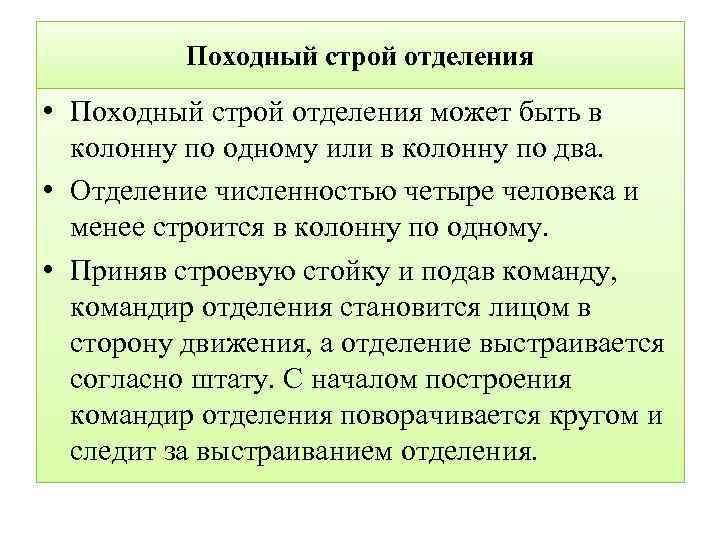 Походный строй отделения

• Походный строй отделения может быть в колонну по одному или в колонну по два.

• Отделение численностью четыре человека и менее строится в колонну по одному.

• Приняв строевую стойку и подав команду, командир отделения становится лицом в сторону движения, а отделение выстраивается согласно штату. С началом построения командир отделения поворачивается кругом и следит за выстраиванием отделения.